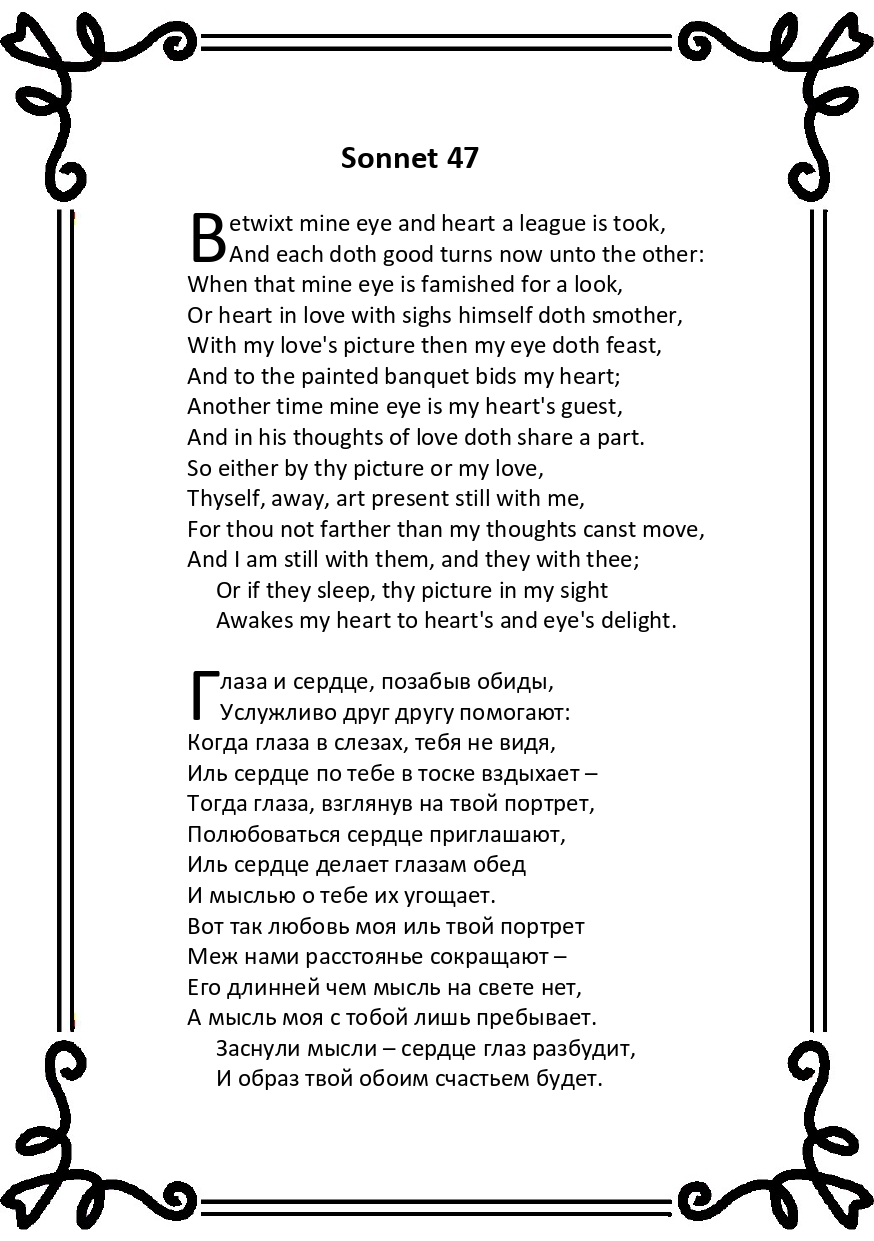 Sonnet 47

Betwixt mine eye and heart a league is took,
And each doth good turns now unto the other:
When that mine eye is famished for a look,
Or heart in love with sighs himself doth smother,
With my love's picture then my eye doth feast,
And to the painted banquet bids my heart;
Another time mine eye is my heart's guest,
And in his thoughts of love doth share a part.
So either by thy picture or my love,
Thyself, away, art present still with me,
For thou not farther than my thoughts canst move,
And I am still with them, and they with thee;
Or if they sleep, thy picture in my sight
Awakes my heart to heart's and eye's delight.

Глаза и сердце, позабыв обиды,
Услужливо друг другу помогают:
Когда глаза в слезах, тебя не видя,
Иль сердце по тебе в тоске вздыхает –
Тогда глаза, взглянув на твой портрет,
Полюбоваться сердце приглашают,
Иль сердце делает глазам обед
И мыслью о тебе их угощает.
Вот так любовь моя иль твой портрет
Меж нами расстоянье сокращают –
Его длинней чем мысль на свете нет,
А мысль моя с тобой лишь пребывает.
Заснули мысли – сердце глаз разбудит,
И образ твой обоим счастьем будет.